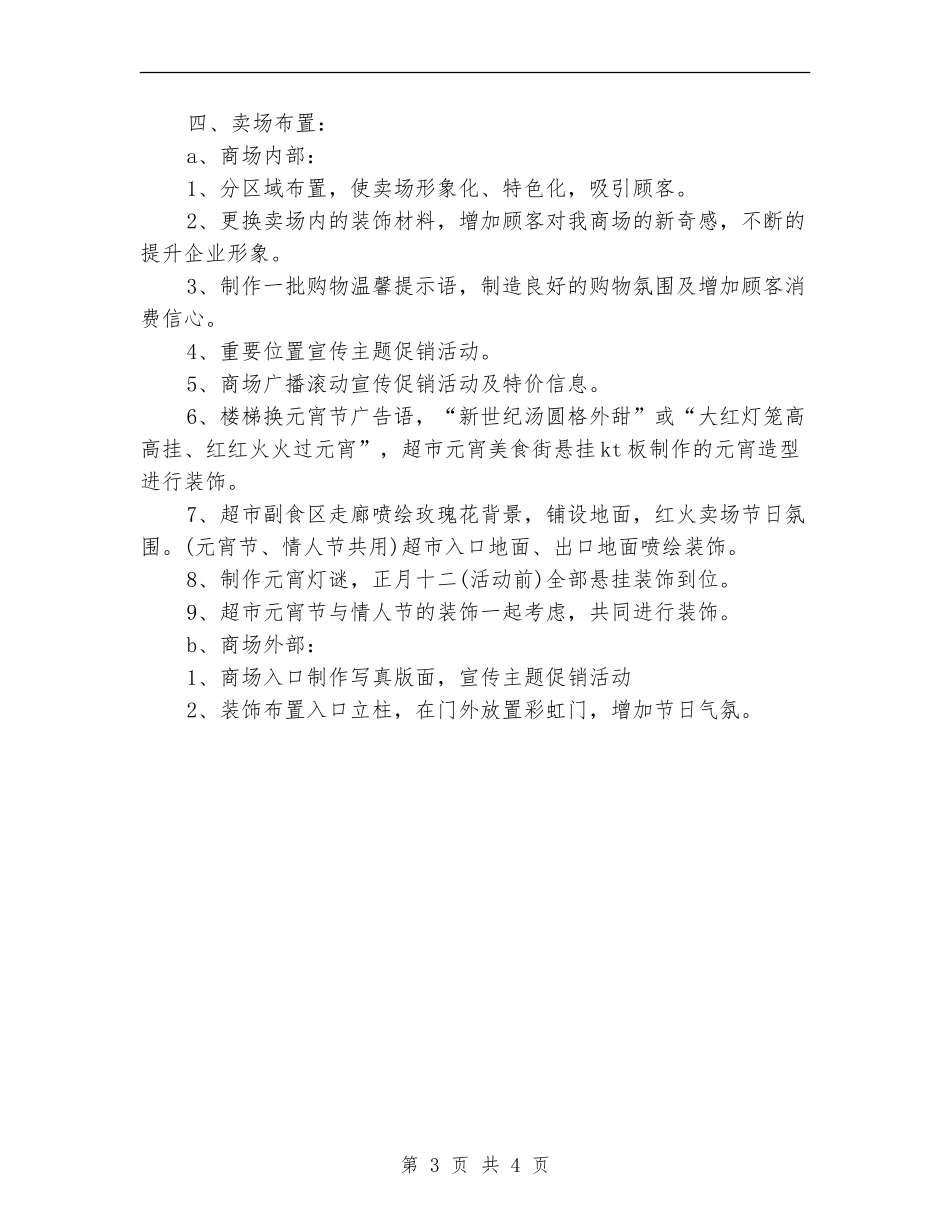 四、卖场布置：

a、商场内部：

1、分区域布置，使卖场形象化、特色化，吸引顾客。

2、更换卖场内的装饰材料，增加顾客对我商场的新奇感，不断的提升企业形象。

3、制作一批购物温馨提示语，制造良好的购物氛围及增加顾客消费信心。

4、重要位置宣传主题促销活动。

5、商场广播滚动宣传促销活动及特价信息。

6、楼梯换元宵节广告语，“新世纪汤圆格外甜”或“大红灯笼高高挂、红红火火过元宵”，超市元宵美食街悬挂kt板制作的元宵造型进行装饰。

7、超市副食区走廊喷绘玫瑰花背景，铺设地面，红火卖场节日氛围。(元宵节、情人节共用)超市入口地面、出口地面喷绘装饰。

8、制作元宵灯谜，正月十二(活动前)全部悬挂装饰到位。

9、超市元宵节与情人节的装饰一起考虑，共同进行装饰。

b、商场外部：

1、商场入口制作写真版面，宣传主题促销活动

2、装饰布置入口立柱，在门外放置彩虹门，增加节日气氛。

第 3 页 共 4 页